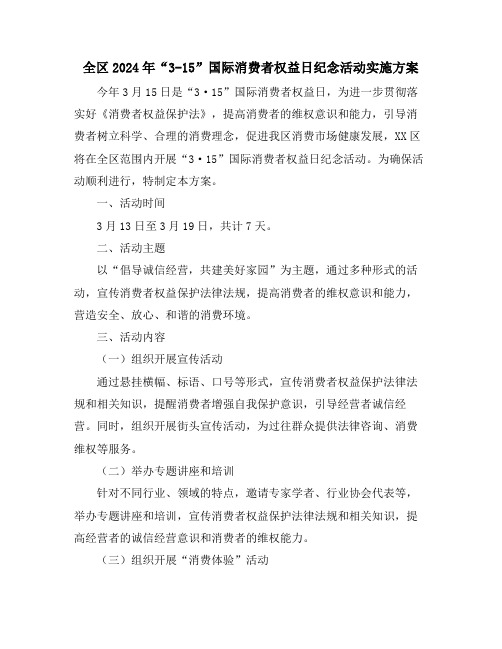 全区2024年“3-15”国际消费者权益日纪念活动实施方案

今年3月15日是“3·15”国际消费者权益日，为进一步贯彻落实好《消费者权益保护法》，提高消费者的维权意识和能力，引导消费者树立科学、合理的消费理念，促进我区消费市场健康发展，XX区将在全区范围内开展“3·15”国际消费者权益日纪念活动。为确保活动顺利进行，特制定本方案。

一、活动时间

3月13日至3月19日，共计7天。

二、活动主题

以“倡导诚信经营，共建美好家园”为主题，通过多种形式的活动，宣传消费者权益保护法律法规，提高消费者的维权意识和能力，营造安全、放心、和谐的消费环境。

三、活动内容

（一）组织开展宣传活动

通过悬挂横幅、标语、口号等形式，宣传消费者权益保护法律法规和相关知识，提醒消费者增强自我保护意识，引导经营者诚信经营。同时，组织开展街头宣传活动，为过往群众提供法律咨询、消费维权等服务。

（二）举办专题讲座和培训

针对不同行业、领域的特点，邀请专家学者、行业协会代表等，举办专题讲座和培训，宣传消费者权益保护法律法规和相关知识，提高经营者的诚信经营意识和消费者的维权能力。

（三）组织开展“消费体验”活动